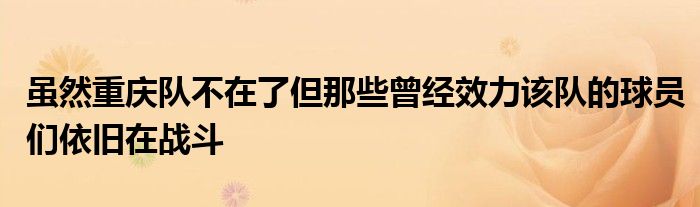 虽然重庆队不在了但那些曾经效力该队的球员们依旧在战斗